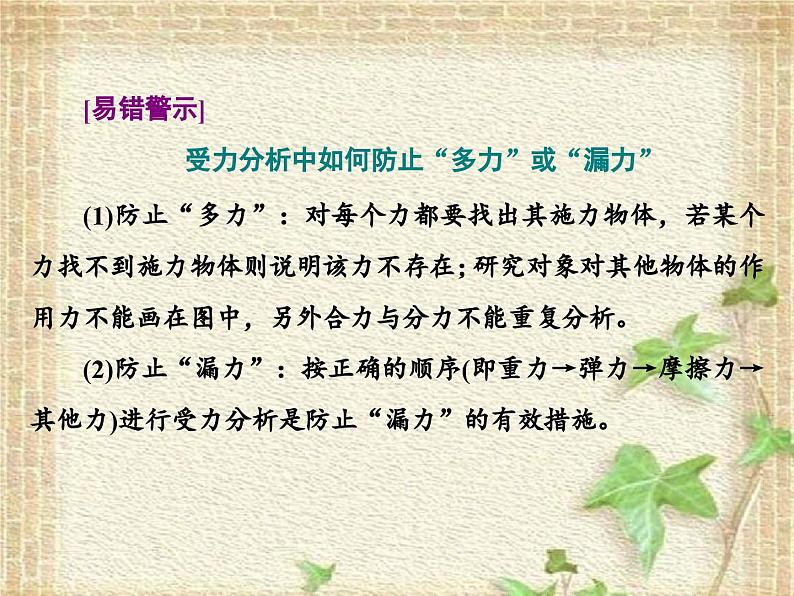 [易错警示]

受力分析中如何防止“多力”或“漏力”

(1)防止“多力”：对每个力都要找出其施力物体，若某个力找不到施力物体则说明该力不存在；研究对象对其他物体的作用力不能画在图中，另外合力与分力不能重复分析。

(2)防止“漏力”：按正确的顺序(即重力→弹力→摩擦力→其他力)进行受力分析是防止“漏力”的有效措施。